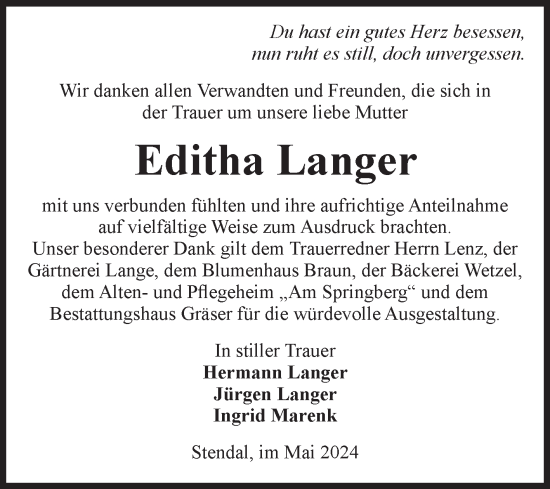 Du hast ein gutes Herz besessen,
nun ruht es still, doch unvergessen.

Wir danken allen Verwandten und Freunden, die sich in der Trauer um unsere liebe Mutter

Editha Langer

mit uns verbunden fühlten und ihre aufrichtige Anteilnahme auf vielfältige Weise zum Ausdruck brachten.
Unser besonderer Dank gilt dem Trauerredner Herrn Lenz, der Gärtnerei Lange, dem Blumenhaus Braun, der Bäckerei Wetzel, dem Alten- und Pflegeheim „Am Springberg“ und dem Bestattungshaus Gräser für die würdevolle Ausgestaltung.

In stiller Trauer
Hermann Langer
Jürgen Langer
Ingrid Marenk

Stendal, im Mai 2024